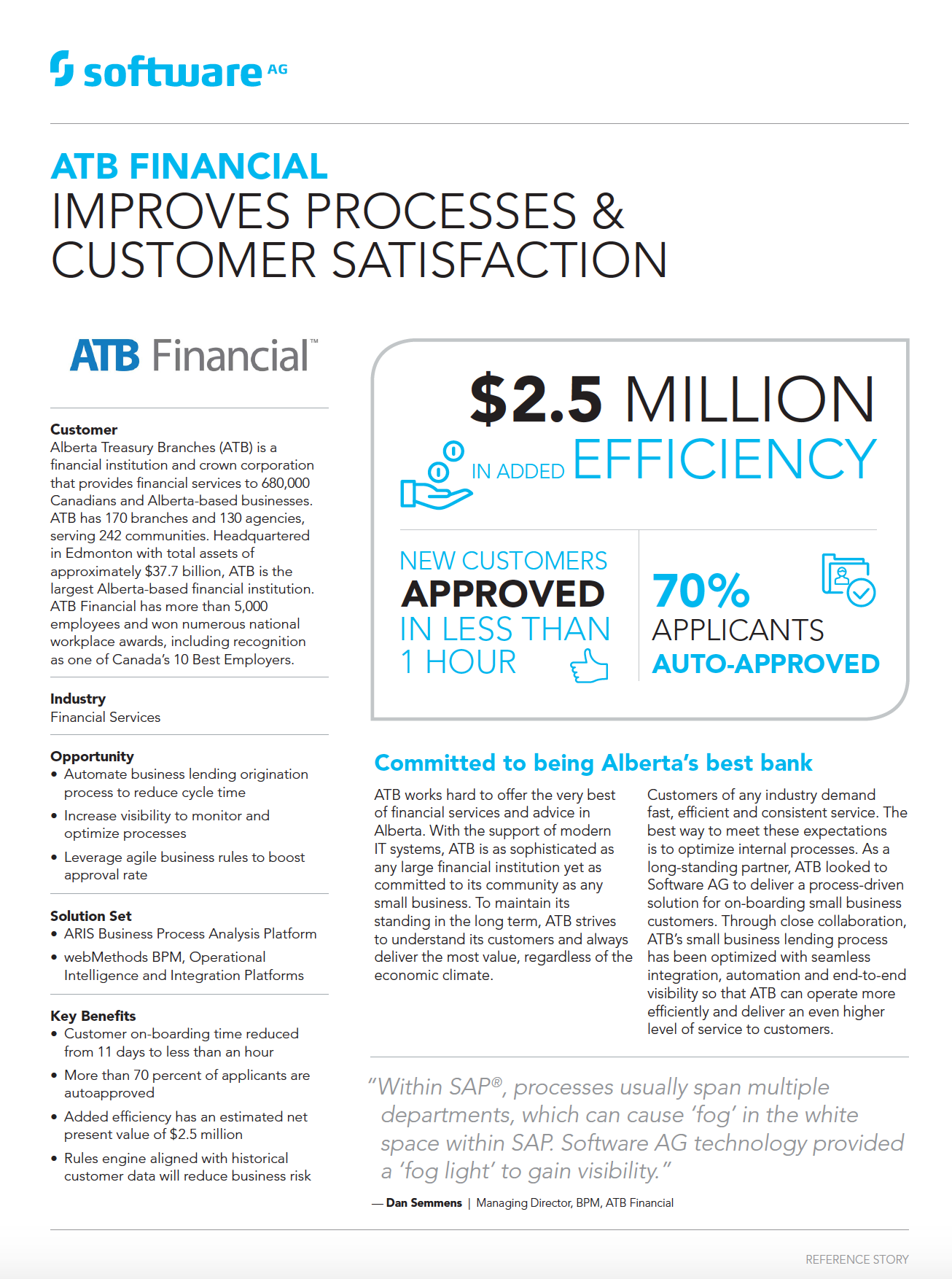 software AG

ATB FINANCIAL
IMPROVES PROCESSES & CUSTOMER SATISFACTION

ATB Financial™

Customer
Alberta Treasury Branches (ATB) is a financial institution and crown corporation that provides financial services to 680,000 Canadians and Alberta-based businesses. ATB has 170 branches and 130 agencies, serving 242 communities. Headquartered in Edmonton with total assets of approximately $37.7 billion, ATB is the largest Alberta-based financial institution. ATB Financial has more than 5,000 employees and won numerous national workplace awards, including recognition as one of Canada's 10 Best Employers.

Industry
Financial Services

Opportunity
• Automate business lending origination process to reduce cycle time
• Increase visibility to monitor and optimize processes
• Leverage agile business rules to boost approval rate

Solution Set
• ARIS Business Process Analysis Platform
• webMethods BPM, Operational Intelligence and Integration Platforms

Key Benefits
• Customer on-boarding time reduced from 11 days to less than an hour
• More than 70 percent of applicants are autoapproved
• Added efficiency has an estimated net present value of $2.5 million
• Rules engine aligned with historical customer data will reduce business risk

$2.5 MILLION
IN ADDED EFFICIENCY

NEW CUSTOMERS APPROVED IN LESS THAN 1 HOUR

70% APPLICANTS AUTO-APPROVED

Committed to being Alberta's best bank

ATB works hard to offer the very best of financial services and advice in Alberta. With the support of modern IT systems, ATB is as sophisticated as any large financial institution yet as committed to its community as any small business. To maintain its standing in the long term, ATB strives to understand its customers and always deliver the most value, regardless of the economic climate.

Customers of any industry demand fast, efficient and consistent service. The best way to meet these expectations is to optimize internal processes. As a long-standing partner, ATB looked to Software AG to deliver a process-driven solution for on-boarding small business customers. Through close collaboration, ATB's small business lending process has been optimized with seamless integration, automation and end-to-end visibility so that ATB can operate more efficiently and deliver an even higher level of service to customers.

"Within SAP®, processes usually span multiple departments, which can cause 'fog' in the white space within SAP. Software AG technology provided a 'fog light' to gain visibility."

— Dan Semmens | Managing Director, BPM, ATB Financial

REFERENCE STORY